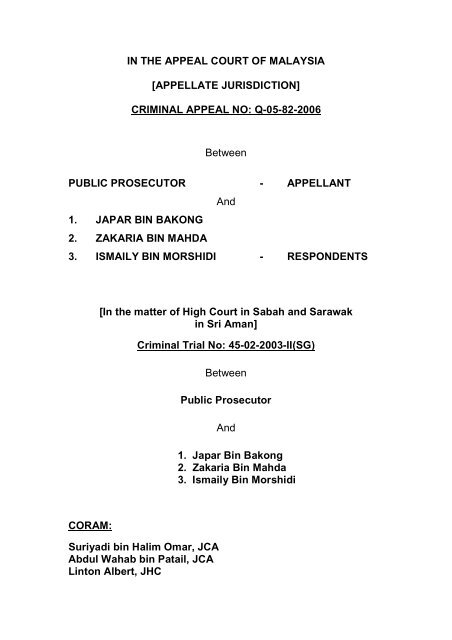 IN THE APPEAL COURT OF MALAYSIA

[APPELLATE JURISDICTION]

CRIMINAL APPEAL NO: Q-05-82-2006

Between

PUBLIC PROSECUTOR - APPELLANT

And

1. JAPAR BIN BAKONG
2. ZAKARIA BIN MAHDA
3. ISMAILY BIN MORSHIDI - RESPONDENTS

[In the matter of High Court in Sabah and Sarawak in Sri Aman]

Criminal Trial No: 45-02-2003-II(SG)

Between

Public Prosecutor

And

1. Japar Bin Bakong
2. Zakaria Bin Mahda
3. Ismaily Bin Morshidi

CORAM:

Suriyadi bin Halim Omar, JCA
Abdul Wahab bin Patail, JCA
Linton Albert, JHC